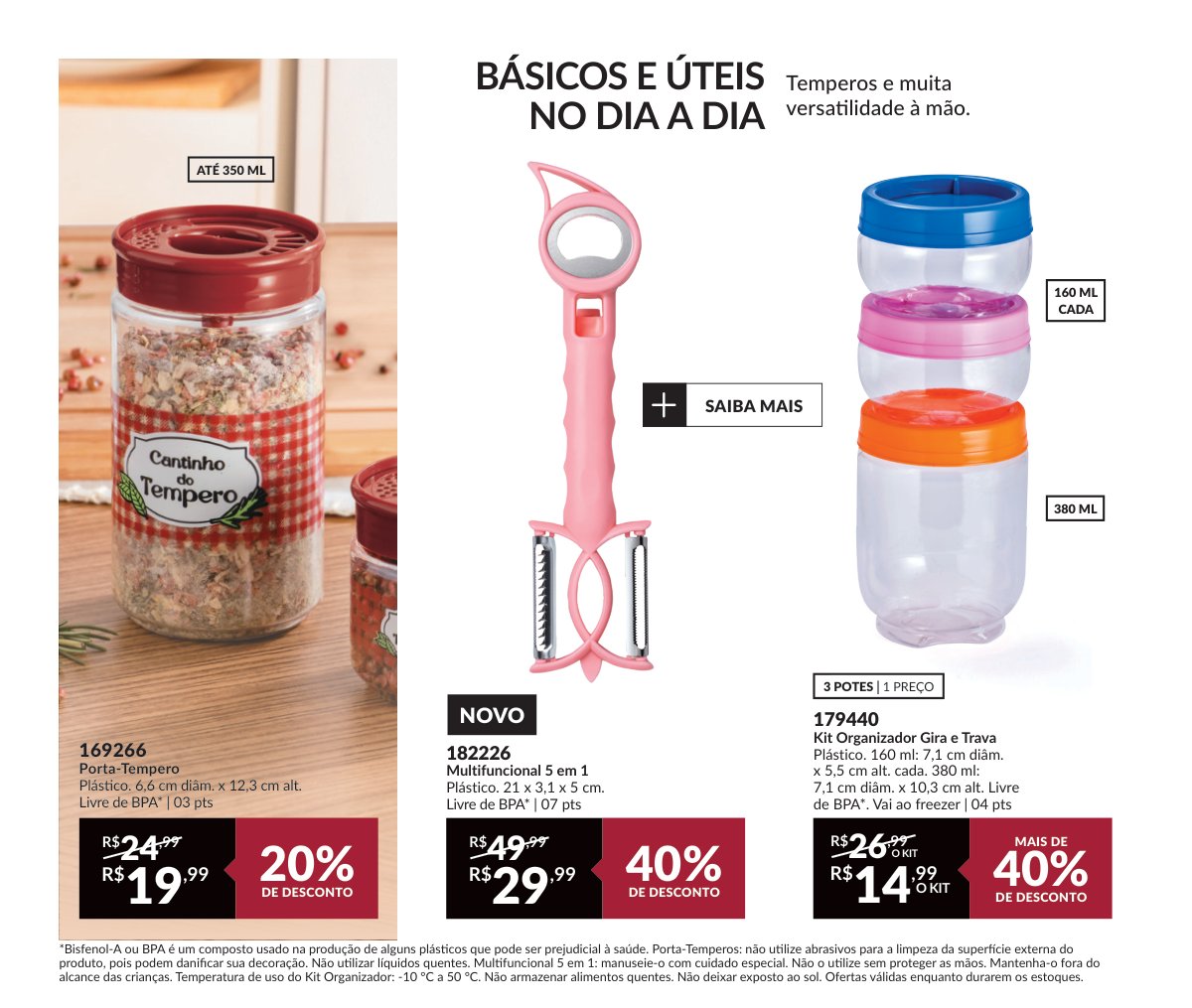 BÁSICOS E ÚTEIS NO DIA A DIA

Temperos e muita versatilidade à mão.

ATÉ 350 ML

Cantinho do Tempero

169266
Porta-Tempero
Plástico. 6,6 cm diâm. x 12,3 cm alt.
Livre de BPA* | 03 pts

R$24,99
R$19,99

20%
DE DESCONTO

+ SAIBA MAIS

NOVO

182226
Multifuncional 5 em 1
Plástico. 21 x 3,1 x 5 cm.
Livre de BPA* | 07 pts

R$49,99
R$29,99

40%
DE DESCONTO

160 ML CADA

380 ML

3 POTES | 1 PREÇO

179440
Kit Organizador Gira e Trava
Plástico. 160 ml: 7,1 cm diâm. x 5,5 cm alt. cada. 380 ml: 7,1 cm diâm. x 10,3 cm alt. Livre de BPA*. Vai ao freezer | 04 pts

R$26,99 O KIT
R$14,99 O KIT

MAIS DE
40%
DE DESCONTO

*Bisfenol-A ou BPA é um composto usado na produção de alguns plásticos que pode ser prejudicial à saúde. Porta-Temperos: não utilize abrasivos para a limpeza da superfície externa do produto, pois podem danificar sua decoração. Não utilizar líquidos quentes. Multifuncional 5 em 1: manuseie-o com cuidado especial. Não o utilize sem proteger as mãos. Mantenha-o fora do alcance das crianças. Temperatura de uso do Kit Organizador: -10 °C a 50 °C. Não armazenar alimentos quentes. Não deixar exposto ao sol. Ofertas válidas enquanto durarem os estoques.